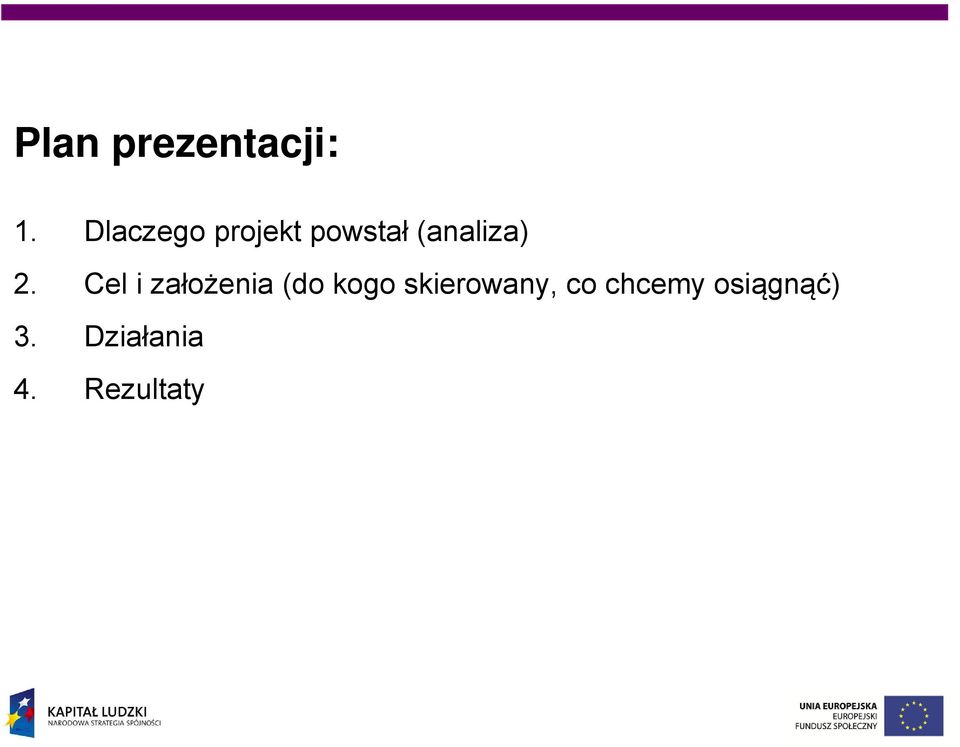 Plan prezentacji:

1. Dlaczego projekt powstał (analiza)
2. Cel i założenia (do kogo skierowany, co chcemy osiągnąć)
3. Działania
4. Rezultaty

KAPITAŁ LUDZKI
NARODOWA STRATEGIA SPÓJNOŚCI

UNIA EUROPEJSKA
EUROPEJSKI
FUNDUSZ SPOŁECZNY